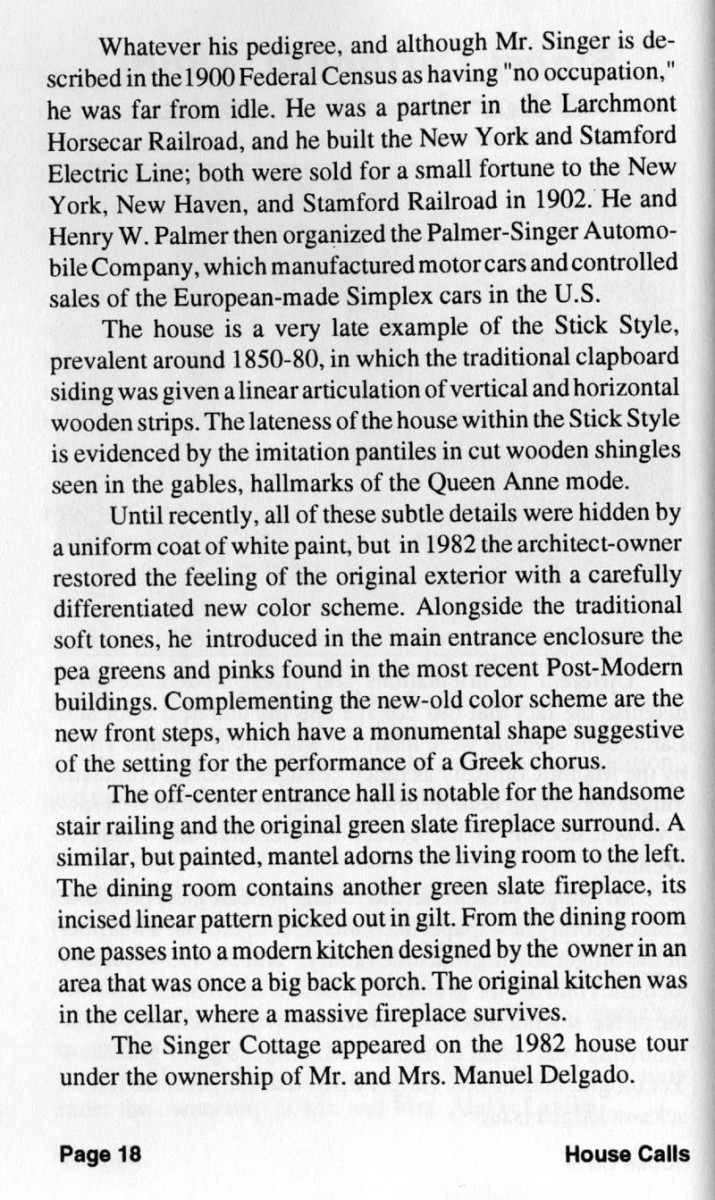 Whatever his pedigree, and although Mr. Singer is described in the 1900 Federal Census as having "no occupation," he was far from idle. He was a partner in the Larchmont Horsecar Railroad, and he built the New York and Stamford Electric Line; both were sold for a small fortune to the New York, New Haven, and Stamford Railroad in 1902. He and Henry W. Palmer then organized the Palmer-Singer Automobile Company, which manufactured motor cars and controlled sales of the European-made Simplex cars in the U.S.

The house is a very late example of the Stick Style, prevalent around 1850-80, in which the traditional clapboard siding was given a linear articulation of vertical and horizontal wooden strips. The lateness of the house within the Stick Style is evidenced by the imitation pantiles in cut wooden shingles seen in the gables, hallmarks of the Queen Anne mode.

Until recently, all of these subtle details were hidden by a uniform coat of white paint, but in 1982 the architect-owner restored the feeling of the original exterior with a carefully differentiated new color scheme. Alongside the traditional soft tones, he introduced in the main entrance enclosure the pea greens and pinks found in the most recent Post-Modern buildings. Complementing the new-old color scheme are the new front steps, which have a monumental shape suggestive of the setting for the performance of a Greek chorus.

The off-center entrance hall is notable for the handsome stair railing and the original green slate fireplace surround. A similar, but painted, mantel adorns the living room to the left. The dining room contains another green slate fireplace, its incised linear pattern picked out in gilt. From the dining room one passes into a modern kitchen designed by the owner in an area that was once a big back porch. The original kitchen was in the cellar, where a massive fireplace survives.

The Singer Cottage appeared on the 1982 house tour under the ownership of Mr. and Mrs. Manuel Delgado.

Page 18 House Calls